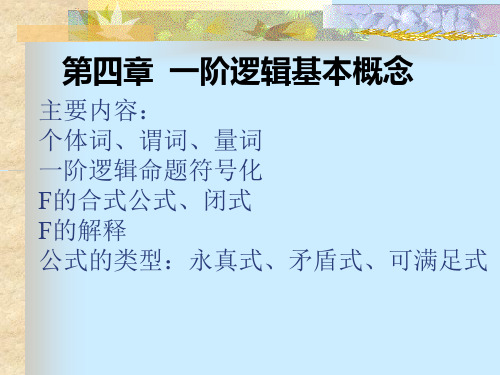 第四章 一阶逻辑基本概念

主要内容：
个体词、谓词、量词
一阶逻辑命题符号化
F的合式公式、闭式
F的解释
公式的类型：永真式、矛盾式、可满足式